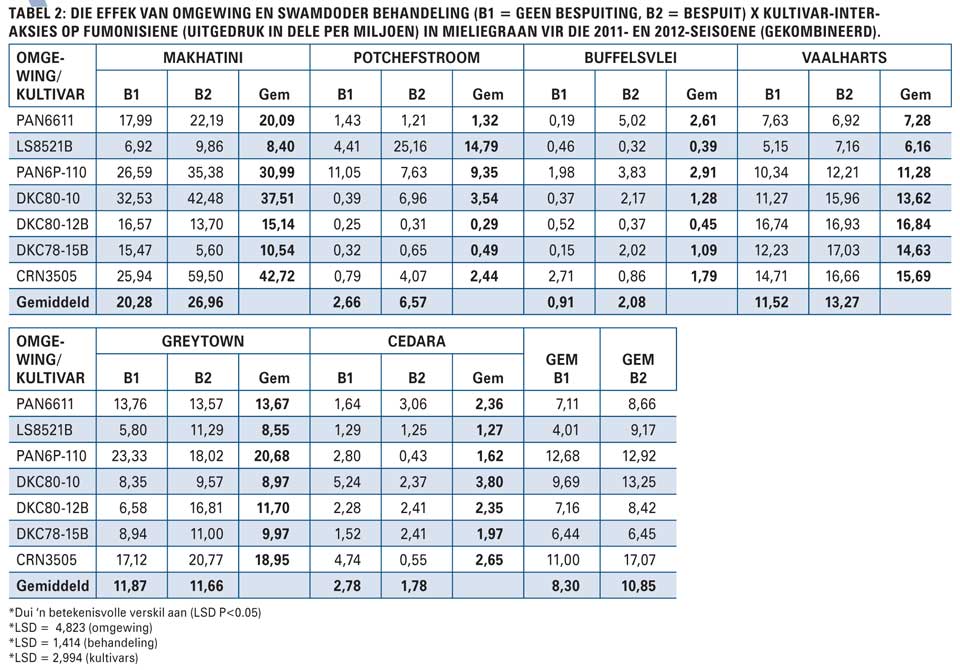 TABEL 2: DIE EFFEK VAN OMGEWING EN SWAMDODER BEHANDELING (B1 = GEEN BESPUITING, B2 = BESPUIT) X KULTIVAR-INTERAKSIES OP FUMONISIENE (UITGEDRUK IN DELE PER MILJOEN) IN MIELIEGRAAN VIR DIE 2011- EN 2012-SEISOENE (GEKOMBINEERD).

| OMGEWING/ KULTIVAR | MAKHATINI B1 | MAKHATINI B2 | MAKHATINI Gem | POTCHEFSTROOM B1 | POTCHEFSTROOM B2 | POTCHEFSTROOM Gem | BUFFELSVLEI B1 | BUFFELSVLEI B2 | BUFFELSVLEI Gem | VAALHARTS B1 | VAALHARTS B2 | VAALHARTS Gem |
|---|---|---|---|---|---|---|---|---|---|---|---|---|
| PAN6611 | 17,99 | 22,19 | 20,09 | 1,43 | 1,21 | 1,32 | 0,19 | 5,02 | 2,61 | 7,63 | 6,92 | 7,28 |
| LS8521B | 6,92 | 9,86 | 8,40 | 4,41 | 25,16 | 14,79 | 0,46 | 0,32 | 0,39 | 5,15 | 7,16 | 6,16 |
| PAN6P-110 | 26,59 | 35,38 | 30,99 | 11,05 | 7,63 | 9,35 | 1,98 | 3,83 | 2,91 | 10,34 | 12,21 | 11,28 |
| DKC80-10 | 32,53 | 42,48 | 37,51 | 0,39 | 6,96 | 3,54 | 0,37 | 2,17 | 1,28 | 11,27 | 15,96 | 13,62 |
| DKC80-12B | 16,57 | 13,70 | 15,14 | 0,25 | 0,31 | 0,29 | 0,52 | 0,37 | 0,45 | 16,74 | 16,93 | 16,84 |
| DKC78-15B | 15,47 | 5,60 | 10,54 | 0,32 | 0,65 | 0,49 | 0,15 | 2,02 | 1,09 | 12,23 | 17,03 | 14,63 |
| CRN3505 | 25,94 | 59,50 | 42,72 | 0,79 | 4,07 | 2,44 | 2,71 | 0,86 | 1,79 | 14,71 | 16,66 | 15,69 |
| Gemiddeld | 20,28 | 26,96 | | 2,66 | 6,57 | | 0,91 | 2,08 | | 11,52 | 13,27 | |

| OMGEWING/ KULTIVAR | GREYTOWN B1 | GREYTOWN B2 | GREYTOWN Gem | CEDARA B1 | CEDARA B2 | CEDARA Gem | GEM B1 | GEM B2 |
|---|---|---|---|---|---|---|---|---|
| PAN6611 | 13,76 | 13,57 | 13,67 | 1,64 | 3,06 | 2,36 | 7,11 | 8,66 |
| LS8521B | 5,80 | 11,29 | 8,55 | 1,29 | 1,25 | 1,27 | 4,01 | 9,17 |
| PAN6P-110 | 23,33 | 18,02 | 20,68 | 2,80 | 0,43 | 1,62 | 12,68 | 12,92 |
| DKC80-10 | 8,35 | 9,57 | 8,97 | 5,24 | 2,37 | 3,80 | 9,69 | 13,25 |
| DKC80-12B | 6,58 | 16,81 | 11,70 | 2,28 | 2,41 | 2,35 | 7,16 | 8,42 |
| DKC78-15B | 8,94 | 11,00 | 9,97 | 1,52 | 2,41 | 1,97 | 6,44 | 6,45 |
| CRN3505 | 17,12 | 20,77 | 18,95 | 4,74 | 0,55 | 2,65 | 11,00 | 17,07 |
| Gemiddeld | 11,87 | 11,66 | | 2,78 | 1,78 | | 8,30 | 10,85 |

*Dui 'n betekenisvolle verskil aan (LSD P<0.05)
*LSD = 4,823 (omgewing)
*LSD = 1,414 (behandeling)
*LSD = 2,994 (kultivars)